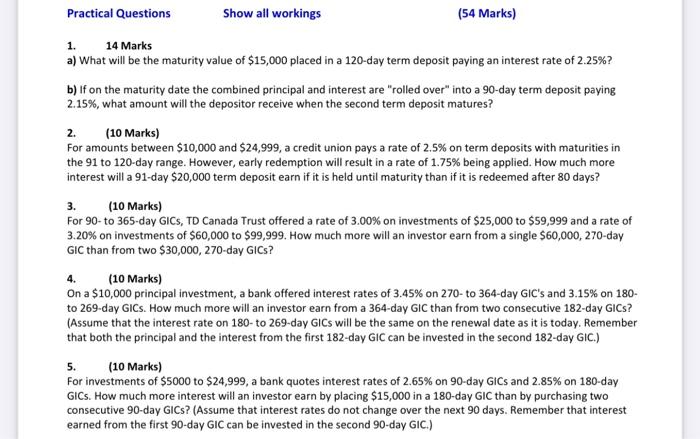 Practical Questions Show all workings (54 Marks)

1. 14 Marks
a) What will be the maturity value of \$15,000 placed in a 120-day term deposit paying an interest rate of 2.25%?

b) If on the maturity date the combined principal and interest are "rolled over" into a 90-day term deposit paying 2.15%, what amount will the depositor receive when the second term deposit matures?

2. (10 Marks)
For amounts between \$10,000 and \$24,999, a credit union pays a rate of 2.5% on term deposits with maturities in the 91 to 120-day range. However, early redemption will result in a rate of 1.75% being applied. How much more interest will a 91-day \$20,000 term deposit earn if it is held until maturity than if it is redeemed after 80 days?

3. (10 Marks)
For 90- to 365-day GICs, TD Canada Trust offered a rate of 3.00% on investments of \$25,000 to \$59,999 and a rate of 3.20% on investments of \$60,000 to \$99,999. How much more will an investor earn from a single \$60,000, 270-day GIC than from two \$30,000, 270-day GICs?

4. (10 Marks)
On a \$10,000 principal investment, a bank offered interest rates of 3.45% on 270- to 364-day GIC's and 3.15% on 180- to 269-day GICs. How much more will an investor earn from a 364-day GIC than from two consecutive 182-day GICs? (Assume that the interest rate on 180- to 269-day GICs will be the same on the renewal date as it is today. Remember that both the principal and the interest from the first 182-day GIC can be invested in the second 182-day GIC.)

5. (10 Marks)
For investments of \$5000 to \$24,999, a bank quotes interest rates of 2.65% on 90-day GICs and 2.85% on 180-day GICs. How much more interest will an investor earn by placing \$15,000 in a 180-day GIC than by purchasing two consecutive 90-day GICs? (Assume that interest rates do not change over the next 90 days. Remember that interest earned from the first 90-day GIC can be invested in the second 90-day GIC.)